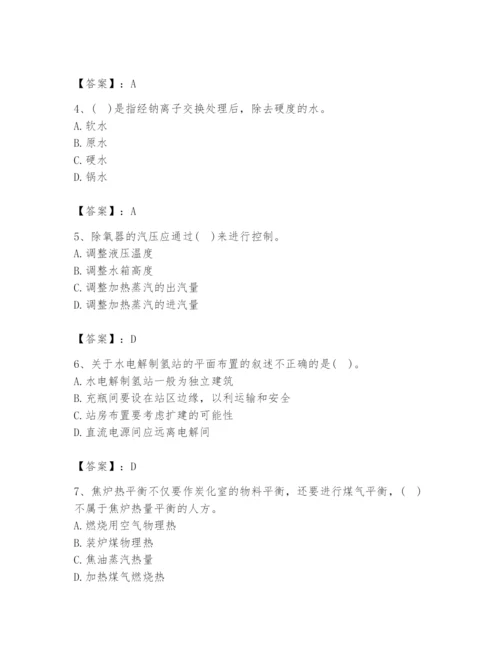 【答案】：A

4、（ ）是指经钠离子交换处理后，除去硬度的水。
A. 软水
B. 原水
C. 硬水
D. 锅水

【答案】：A

5、除氧器的汽压应通过（ ）来进行控制。
A. 调整液压温度
B. 调整水箱高度
C. 调整加热蒸汽的出汽量
D. 调整加热蒸汽的进汽量

【答案】：D

6、关于水电解制氢站的平面布置的叙述不正确的是（ ）。
A. 水电解制氢站一般为独立建筑
B. 充瓶间要设在站区边缘，以利运输和安全
C. 站房布置要考虑扩建的可能性
D. 直流电源间应远离电解间

【答案】：D

7、焦炉热平衡不仅要作炭化室的物料平衡，还要进行煤气平衡，（ ）不属于焦炉热量平衡的人方。
A. 燃烧用空气物理热
B. 装炉煤物理热
C. 焦油蒸汽热量
D. 加热煤气燃烧热